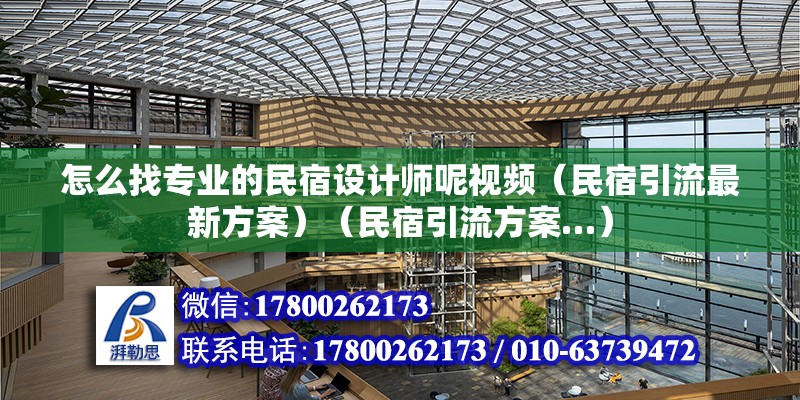 怎么找专业的民宿设计师呢视频（民宿引流最新方案）（民宿引流方案...）

湃勒思

微信:17800262173

联系电话:17800262173 / 010-63739472